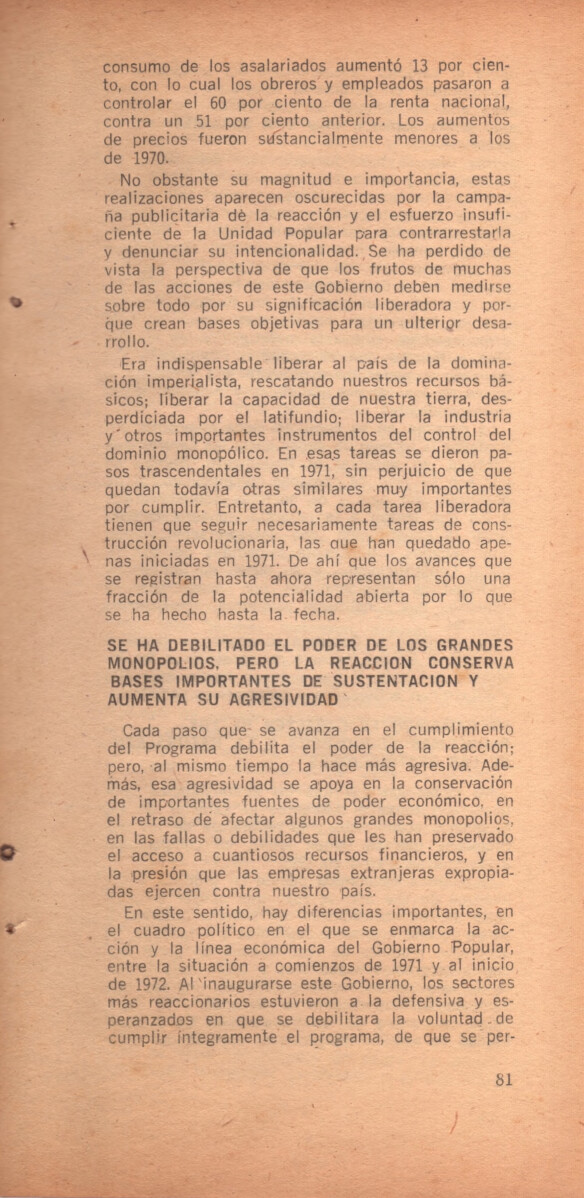 consumo de los asalariados aumentó 13 por ciento, con lo cual los obreros y empleados pasaron a controlar el 60 por ciento de la renta nacional, contra un 51 por ciento anterior. Los aumentos de precios fueron sustancialmente menores a los de 1970.

No obstante su magnitud e importancia, estas realizaciones aparecen oscurecidas por la campaña publicitaria de la reacción y el esfuerzo insuficiente de la Unidad Popular para contrarrestarla y denunciar su intencionalidad. Se ha perdido de vista la perspectiva de que los frutos de muchas de las acciones de este Gobierno deben medirse sobre todo por su significación liberadora y porque crean bases objetivas para un ulterior desarrollo.

Era indispensable liberar al país de la dominación imperialista, rescatando nuestros recursos básicos; liberar la capacidad de nuestra tierra, desperdiciada por el latifundio; liberar la industria y otros importantes instrumentos del control del dominio monopólico. En esas tareas se dieron pasos trascendentales en 1971, sin perjuicio de que quedan todavía otras similares muy importantes por cumplir. Entretanto, a cada tarea liberadora tienen que seguir necesariamente tareas de construcción revolucionaria, las que han quedado apenas iniciadas en 1971. De ahí que los avances que se registran hasta ahora representan sólo una fracción de la potencialidad abierta por lo que se ha hecho hasta la fecha.

SE HA DEBILITADO EL PODER DE LOS GRANDES MONOPOLIOS, PERO LA REACCION CONSERVA BASES IMPORTANTES DE SUSTENTACION Y AUMENTA SU AGRESIVIDAD

Cada paso que se avanza en el cumplimiento del Programa debilita el poder de la reacción; pero, al mismo tiempo la hace más agresiva. Además, esa agresividad se apoya en la conservación de importantes fuentes de poder económico, en el retraso de afectar algunos grandes monopolios, en las fallas o debilidades que les han preservado el acceso a cuantiosos recursos financieros, y en la presión que las empresas extranjeras expropiadas ejercen contra nuestro país.

En este sentido, hay diferencias importantes, en el cuadro político en el que se enmarca la acción y la línea económica del Gobierno Popular, entre la situación a comienzos de 1971 y al inicio de 1972. Al inaugurarse este Gobierno, los sectores más reaccionarios estuvieron a la defensiva y esperanzados en que se debilitara la voluntad de cumplir íntegramente el programa, de que se per-

81